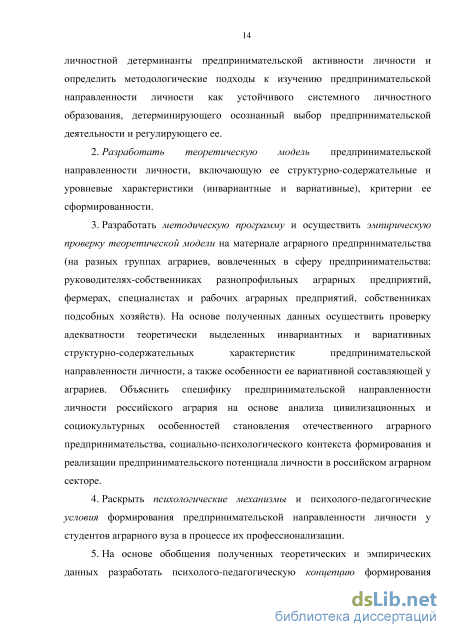 14

личностной детерминанты предпринимательской активности личности и определить методологические подходы к изучению предпринимательской направленности личности как устойчивого системного личностного образования, детерминирующего осознанный выбор предпринимательской деятельности и регулирующего ее.

2. Разработать теоретическую модель предпринимательской направленности личности, включающую ее структурно-содержательные и уровневые характеристики (инвариантные и вариативные), критерии ее сформированности.

3. Разработать методическую программу и осуществить эмпирическую проверку теоретической модели на материале аграрного предпринимательства (на разных группах аграриев, вовлеченных в сферу предпринимательства: руководителях-собственниках разнопрофильных аграрных предприятий, фермерах, специалистах и рабочих аграрных предприятий, собственниках подсобных хозяйств). На основе полученных данных осуществить проверку адекватности теоретически выделенных инвариантных и вариативных структурно-содержательных характеристик предпринимательской направленности личности, а также особенности ее вариативной составляющей у аграриев. Объяснить специфику предпринимательской направленности личности российского агрария на основе анализа цивилизационных и социокультурных особенностей становления отечественного аграрного предпринимательства, социально-психологического контекста формирования и реализации предпринимательского потенциала личности в российском аграрном секторе.

4. Раскрыть психологические механизмы и психолого-педагогические условия формирования предпринимательской направленности личности у студентов аграрного вуза в процессе их профессионализации.

5. На основе обобщения полученных теоретических и эмпирических данных разработать психолого-педагогическую концепцию формирования

dsLib.net
библиотека диссертаций